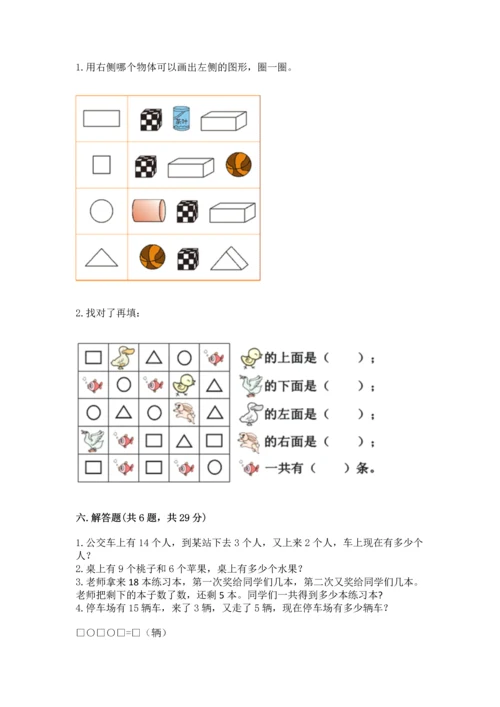 1. 用右侧哪个物体可以画出左侧的图形，圈一圈。

茶叶

2. 找对了再填：

的上面是（　　）；
的下面是（　　）；
的左面是（　　）；
的右面是（　　）；
一共有（　　）条。

六. 解答题(共 6 题，共 29 分)

1. 公交车上有 14 个人，到某站下去 3 个人，又上来 2 个人，车上现在有多少个人？
2. 桌上有 9 个桃子和 6 个苹果，桌上有多少个水果？
3. 老师拿来 18 本练习本，第一次奖给同学们几本，第二次又奖给同学们几本。老师把剩下的本子数了数，还剩 5 本。同学们一共得到多少本练习本？
4. 停车场有 15 辆车，来了 3 辆，又走了 5 辆，现在停车场有多少辆车？

□○□○□=□（辆）